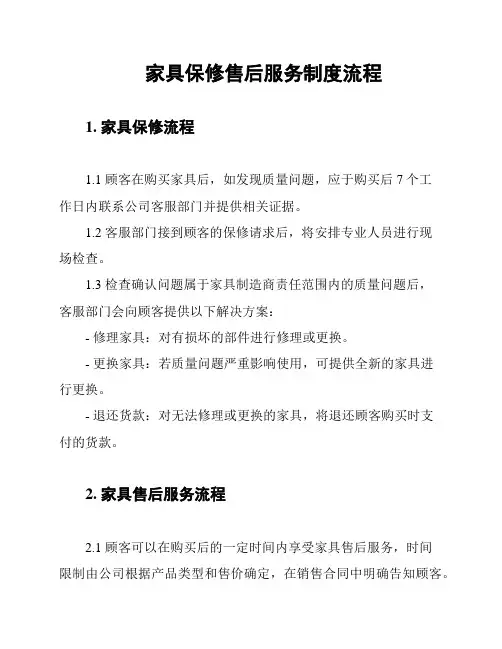 家具保修售后服务制度流程

1. 家具保修流程

1.1 顾客在购买家具后，如发现质量问题，应于购买后 7 个工作日内联系公司客服部门并提供相关证据。

1.2 客服部门接到顾客的保修请求后，将安排专业人员进行现场检查。

1.3 检查确认问题属于家具制造商责任范围内的质量问题后，客服部门会向顾客提供以下解决方案：

- 修理家具：对有损坏的部件进行修理或更换。

- 更换家具：若质量问题严重影响使用，可提供全新的家具进行更换。

- 退还货款：对无法修理或更换的家具，将退还顾客购买时支付的货款。

2. 家具售后服务流程

2.1 顾客可以在购买后的一定时间内享受家具售后服务，时间限制由公司根据产品类型和售价确定，在销售合同中明确告知顾客。